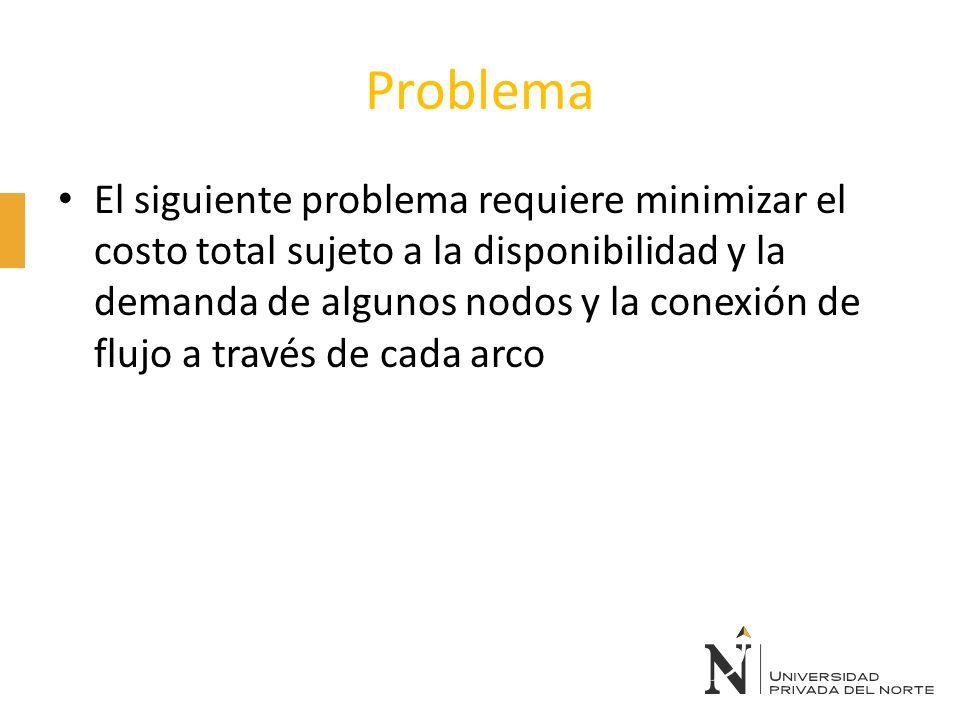 Problema

• El siguiente problema requiere minimizar el costo total sujeto a la disponibilidad y la demanda de algunos nodos y la conexión de flujo a través de cada arco

N UNIVERSIDAD PRIVADA DEL NORTE